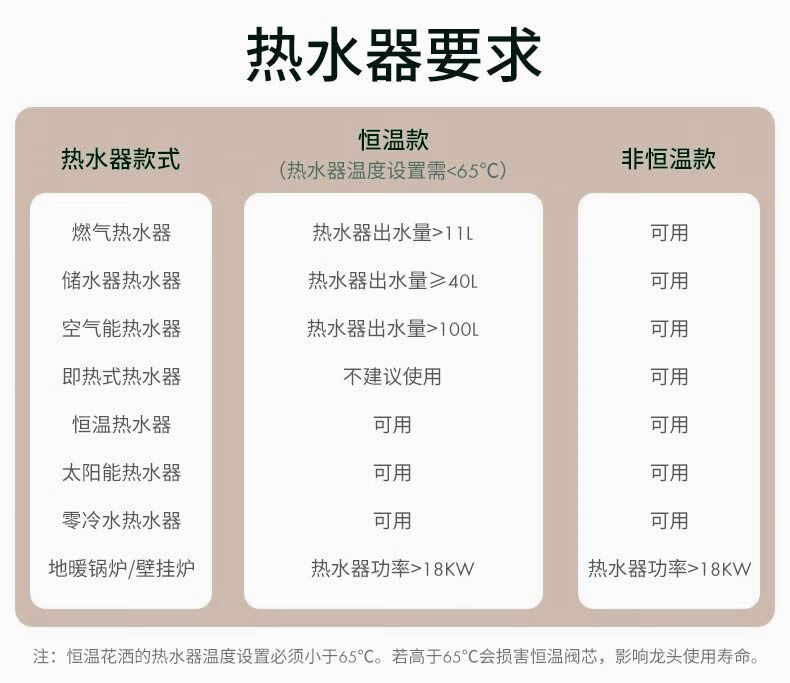 热水器要求

| 热水器款式 | 恒温款 (热水器温度设置需<65°C) | 非恒温款 |
|---|---|---|
| 燃气热水器 | 热水器出水量>11L | 可用 |
| 储水器热水器 | 热水器出水量≥40L | 可用 |
| 空气能热水器 | 热水器出水量>100L | 可用 |
| 即热式热水器 | 不建议使用 | 可用 |
| 恒温热水器 | 可用 | 可用 |
| 太阳能热水器 | 可用 | 可用 |
| 零冷水热水器 | 可用 | 可用 |
| 地暖锅炉/壁挂炉 | 热水器功率>18KW | 热水器功率>18KW |

注：恒温花洒的热水器温度设置必须小于65°C。若高于65°C会损害恒温阀芯，影响龙头使用寿命。